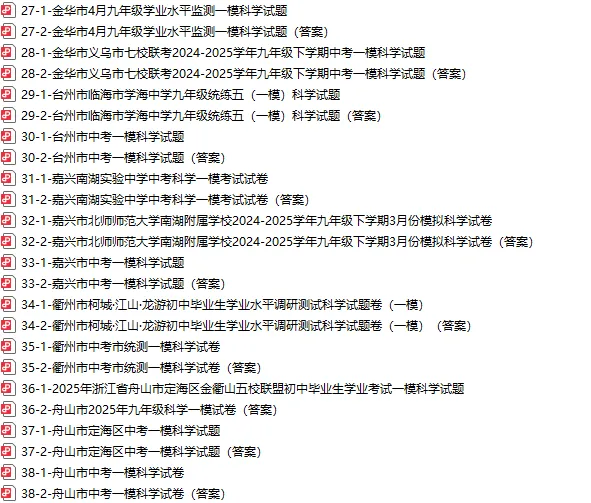 27-1-金华市4月九年级学业水平监测一模科学试题
27-2-金华市4月九年级学业水平监测一模科学试题（答案）
28-1-金华市义乌市七校联考2024-2025学年九年级下学期中考一模科学试题
28-2-金华市义乌市七校联考2024-2025学年九年级下学期中考一模科学试题（答案）
29-1-台州市临海市学海中学九年级统练五（一模）科学试题
29-2-台州市临海市学海中学九年级统练五（一模）科学试题（答案）
30-1-台州市中考一模科学试题
30-2-台州市中考一模科学试题（答案）
31-1-嘉兴南湖实验中学中考科学一模考试试卷
31-2-嘉兴南湖实验中学中考科学一模考试试卷（答案）
32-1-嘉兴市北师师范大学南湖附属学校2024-2025学年九年级下学期3月份模拟科学试卷
32-2-嘉兴市北师师范大学南湖附属学校2024-2025学年九年级下学期3月份模拟科学试卷（答案）
33-1-嘉兴市中考一模科学试题
33-2-嘉兴市中考一模科学试题（答案）
34-1-衢州市柯城·江山·龙游初中毕业生学业水平调研测试科学试题卷（一模）
34-2-衢州市柯城·江山·龙游初中毕业生学业水平调研测试科学试题卷（一模）（答案）
35-1-衢州市中考市统测一模科学试卷
35-2-衢州市中考市统测一模科学试卷（答案）
36-1-2025年浙江省舟山市定海区金衢山五校联盟初中毕业生学业考试一模科学试题
36-2-舟山市2025年九年级科学一模试卷（答案）
37-1-舟山市定海区中考一模科学试题
37-2-舟山市定海区中考一模科学试题（答案）
38-1-舟山市中考一模科学试卷
38-2-舟山市中考一模科学试卷（答案）